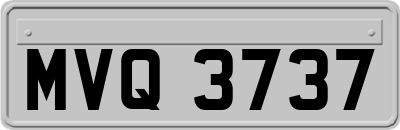 MVQ 3737